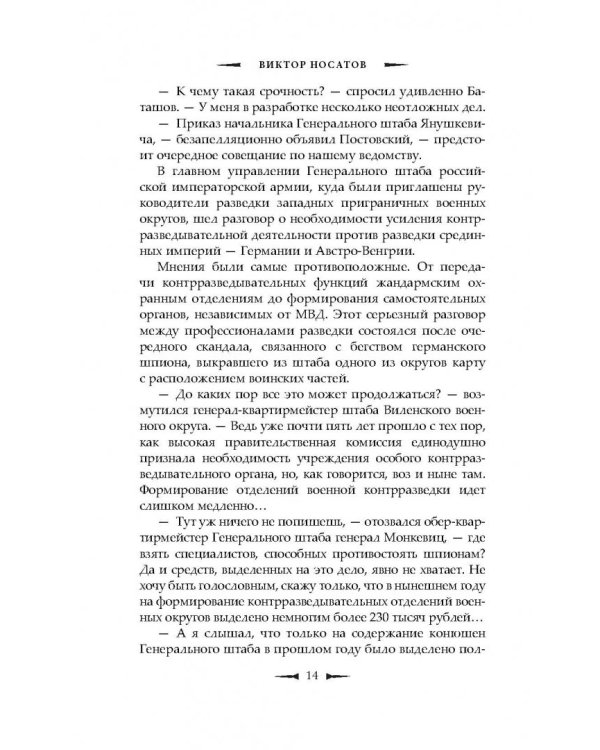 ВИКТОР НОСАТОВ

— К чему такая срочность? — спросил удивленно Баташов. — У меня в разработке несколько неотложных дел.

— Приказ начальника Генерального штаба Янушкевича, — безапелляционно объявил Постовский, — предстоит очередное совещание по нашему ведомству.

В главном управлении Генерального штаба российской императорской армии, куда были приглашены руководители разведки западных приграничных военных округов, шел разговор о необходимости усиления контрразведывательной деятельности против разведки срединных империй — Германии и Австро-Венгрии.

Мнения были самые противоположные. От передачи контрразведывательных функций жандармским охранным отделениям до формирования самостоятельных органов, независимых от МВД. Этот серьезный разговор между профессионалами разведки состоялся после очередного скандала, связанного с бегством германского шпиона, выкравшего из штаба одного из округов карту с расположением воинских частей.

— До каких пор все это может продолжаться? — возмутился генерал-квартирмейстер штаба Виленского военного округа. — Ведь уже почти пять лет прошло с тех пор, как высокая правительственная комиссия единодушно признала необходимость учреждения особого контрразведывательного органа, но, как говорится, воз и ныне там. Формирование отделений военной контрразведки идет слишком медленно…

— Тут уж ничего не попишешь, — отозвался обер-квартирмейстер Генерального штаба генерал Монкевиц, — где взять специалистов, способных противостоять шпионам? Да и средств, выделенных на это дело, явно не хватает. Не хочу быть голословным, скажу только, что в нынешнем году на формирование контрразведывательных отделений военных округов выделено немногим более 230 тысяч рублей…

— А я слышал, что только на содержание конюшен Генерального штаба в прошлом году было выделено пол-

14